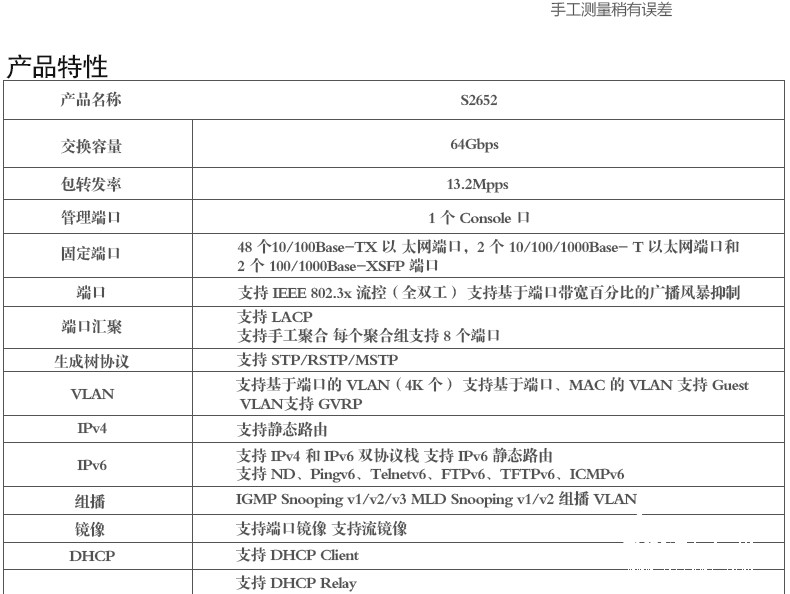 手工测量稍有误差

产品特性

| 产品名称 | S2652 |
|---|---|
| 交换容量 | 64Gbps |
| 包转发率 | 13.2Mpps |
| 管理端口 | 1 个 Console 口 |
| 固定端口 | 48 个10/100Base-TX 以 太网端口，2 个 10/100/1000Base- T 以太网端口和 2 个 100/1000Base-XSFP 端口 |
| 端口 | 支持 IEEE 802.3x 流控（全双工） 支持基于端口带宽百分比的广播风暴抑制 |
| 端口汇聚 | 支持 LACP 支持手工聚合 每个聚合组支持 8 个端口 |
| 生成树协议 | 支持 STP/RSTP/MSTP |
| VLAN | 支持基于端口的 VLAN（4K 个） 支持基于端口、MAC 的 VLAN 支持 Guest VLAN支持 GVRP |
| IPv4 | 支持静态路由 |
| IPv6 | 支持 IPv4 和 IPv6 双协议栈 支持 IPv6 静态路由 支持 ND、Pingv6、Telnetv6、FTPv6、TFTPv6、ICMPv6 |
| 组播 | IGMP Snooping v1/v2/v3 MLD Snooping v1/v2 组播 VLAN |
| 镜像 | 支持端口镜像 支持流镜像 |
| DHCP | 支持 DHCP Client |
|  | 支持 DHCP Relay |